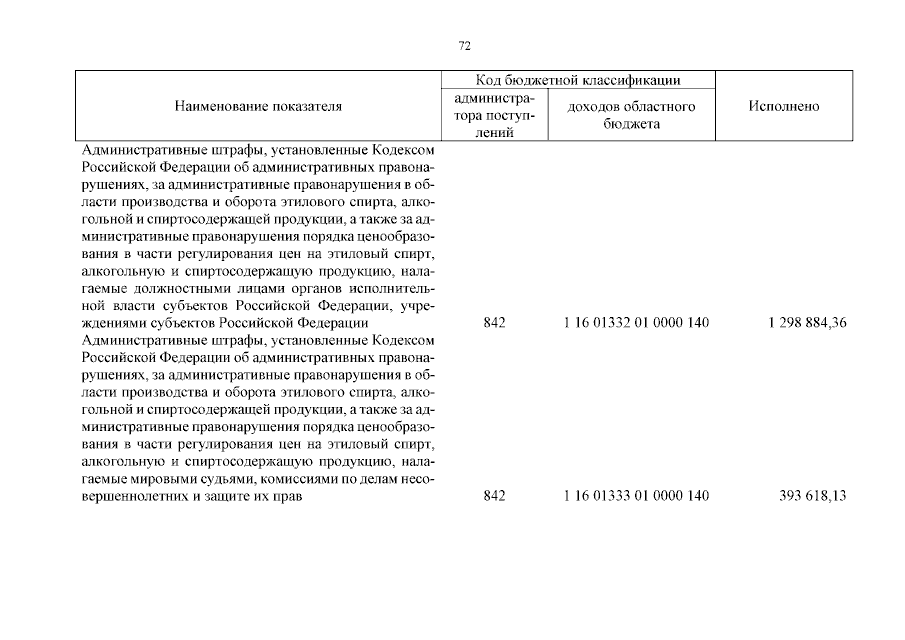 72

| Наименование показателя | Код бюджетной классификации: администратора поступлений | Код бюджетной классификации: доходов областного бюджета | Исполнено |
|---|---|---|---|
| Административные штрафы, установленные Кодексом Российской Федерации об административных правонарушениях, за административные правонарушения в области производства и оборота этилового спирта, алкогольной и спиртосодержащей продукции, а также за административные правонарушения порядка ценообразования в части регулирования цен на этиловый спирт, алкогольную и спиртосодержащую продукцию, налагаемые должностными лицами органов исполнительной власти субъектов Российской Федерации, учреждениями субъектов Российской Федерации | 842 | 1 16 01332 01 0000 140 | 1 298 884,36 |
| Административные штрафы, установленные Кодексом Российской Федерации об административных правонарушениях, за административные правонарушения в области производства и оборота этилового спирта, алкогольной и спиртосодержащей продукции, а также за административные правонарушения порядка ценообразования в части регулирования цен на этиловый спирт, алкогольную и спиртосодержащую продукцию, налагаемые мировыми судьями, комиссиями по делам несовершеннолетних и защите их прав | 842 | 1 16 01333 01 0000 140 | 393 618,13 |